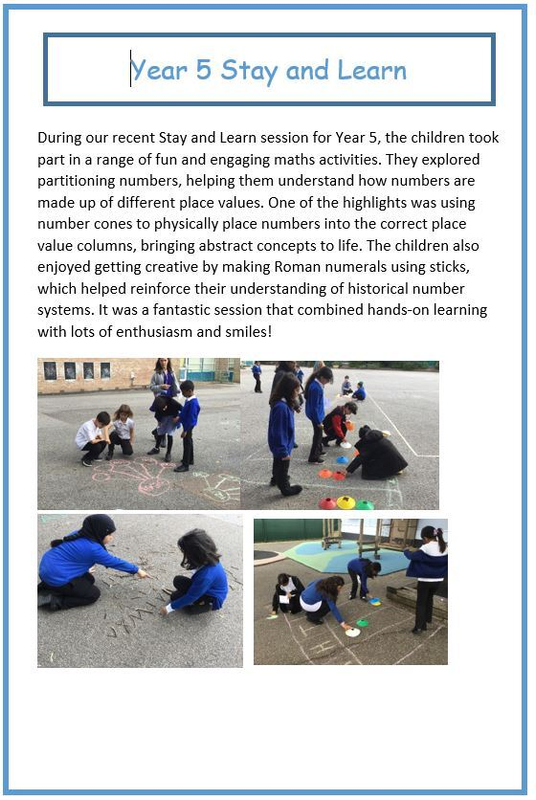 Year 5 Stay and Learn

During our recent Stay and Learn session for Year 5, the children took part in a range of fun and engaging maths activities. They explored partitioning numbers, helping them understand how numbers are made up of different place values. One of the highlights was using number cones to physically place numbers into the correct place value columns, bringing abstract concepts to life. The children also enjoyed getting creative by making Roman numerals using sticks, which helped reinforce their understanding of historical number systems. It was a fantastic session that combined hands-on learning with lots of enthusiasm and smiles!